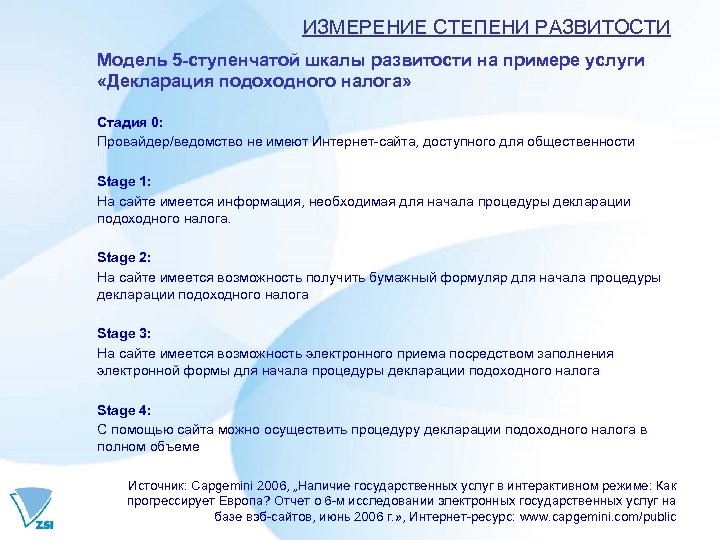 ИЗМЕРЕНИЕ СТЕПЕНИ РАЗВИТОСТИ

Модель 5-ступенчатой шкалы развитости на примере услуги «Декларация подоходного налога»

Стадия 0:
Провайдер/ведомство не имеют Интернет-сайта, доступного для общественности

Stage 1:
На сайте имеется информация, необходимая для начала процедуры декларации подоходного налога.

Stage 2:
На сайте имеется возможность получить бумажный формуляр для начала процедуры декларации подоходного налога

Stage 3:
На сайте имеется возможность электронного приема посредством заполнения электронной формы для начала процедуры декларации подоходного налога

Stage 4:
С помощью сайта можно осуществить процедуру декларации подоходного налога в полном объеме

Источник: Capgemini 2006, „Наличие государственных услуг в интерактивном режиме: Как прогрессирует Европа? Отчет о 6-м исследовании электронных государственных услуг на базе вэб-сайтов, июнь 2006 г.», Интернет-ресурс: www.capgemini.com/public

ZSI